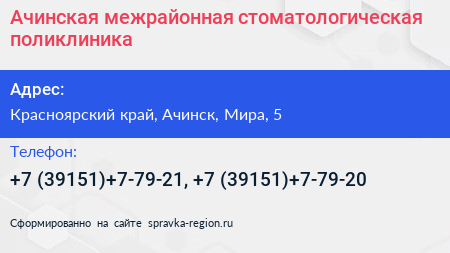 Ачинская межрайонная стоматологическая поликлиника

Адрес:

Красноярский край, Ачинск, Мира, 5

Телефон:

+7 (39151)+7-79-21, +7 (39151)+7-79-20

Сформированно на сайте spravka-region.ru